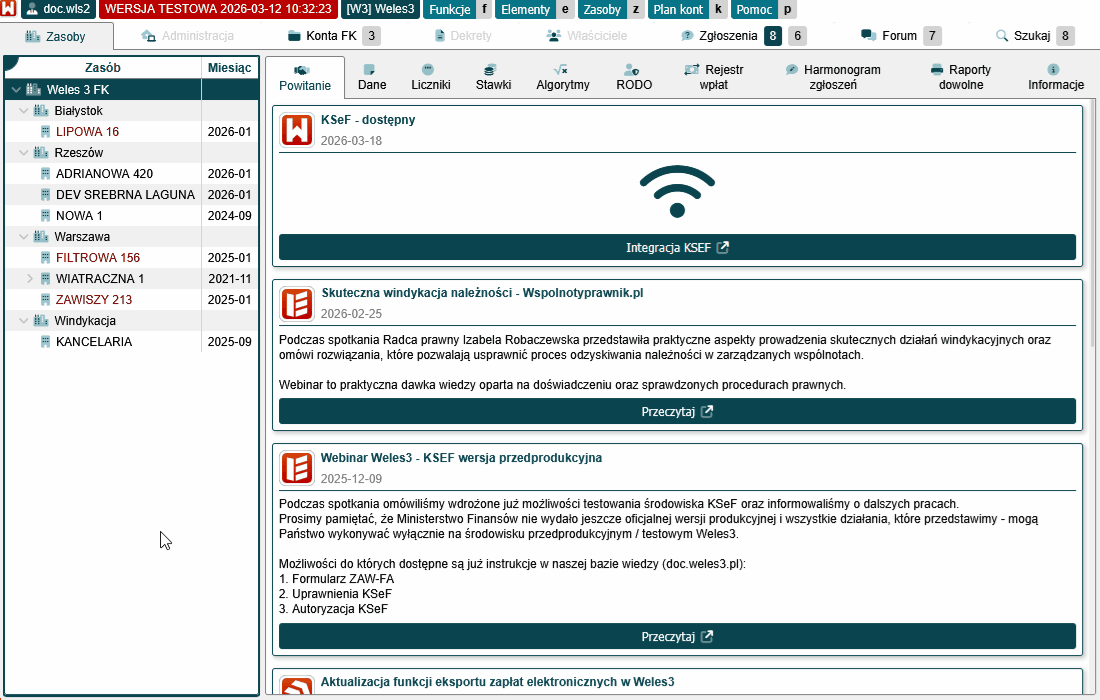 doc.wls2 WERSJA TESTOWA 2026-03-12 10:32:23 [W3] Weles3 Funkcje f Elementy e Zasoby z Plan kont k Pomoc p

Zasoby Administracja Konta FK 3 Dekrety Właściciele Zgłoszenia 8 6 Forum 7 Szukaj 8

| Zasób | Miesiąc |
|---|---|
| Weles 3 FK | |
| Białystok | |
| LIPOWA 16 | 2026-01 |
| Rzeszów | |
| ADRIANOWA 420 | 2026-01 |
| DEV SREBRNA LAGUNA | 2026-01 |
| NOWA 1 | 2024-09 |
| Warszawa | |
| FILTROWA 156 | 2025-01 |
| WIATRACZNA 1 | 2021-11 |
| ZAWISZY 213 | 2025-01 |
| Windykacja | |
| KANCELARIA | 2025-09 |

Powitanie Dane Liczniki Stawki Algorytmy RODO Rejestr wpłat Harmonogram zgłoszeń Raporty dowolne Informacje

KSeF - dostępny
2026-03-18

Integracja KSEF

Skuteczna windykacja należności - Wspolnotyprawnik.pl
2026-02-25

Podczas spotkania Radca prawny Izabela Robaczewska przedstawiła praktyczne aspekty prowadzenia skutecznych działań windykacyjnych oraz omówi rozwiązania, które pozwalają usprawnić proces odzyskiwania należności w zarządzanych wspólnotach.

Webinar to praktyczna dawka wiedzy oparta na doświadczeniu oraz sprawdzonych procedurach prawnych.

Przeczytaj

Webinar Weles3 - KSEF wersja przedprodukcyjna
2025-12-09

Podczas spotkania omówiliśmy wdrożone już możliwości testowania środowiska KSeF oraz informowaliśmy o dalszych pracach.
Prosimy pamiętać, że Ministerstwo Finansów nie wydało jeszcze oficjalnej wersji produkcyjnej i wszystkie działania, które przedstawimy - mogą Państwo wykonywać wyłącznie na środowisku przedprodukcyjnym / testowym Weles3.

Możliwości do których dostępne są już instrukcje w naszej bazie wiedzy (doc.weles3.pl):
1. Formularz ZAW-FA
2. Uprawnienia KSeF
3. Autoryzacja KSeF

Przeczytaj

Aktualizacja funkcji eksportu zapłat elektronicznych w Weles3